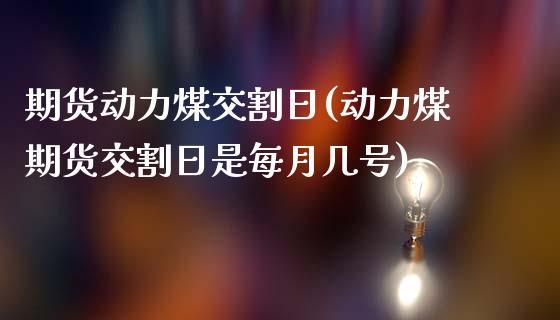 期货动力煤交割日(动力煤期货交割日是每月几号)